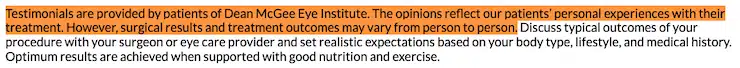 Testimonials are provided by patients of Dean McGee Eye Institute. The opinions reflect our patients' personal experiences with their treatment. However, surgical results and treatment outcomes may vary from person to person. Discuss typical outcomes of your procedure with your surgeon or eye care provider and set realistic expectations based on your body type, lifestyle, and medical history. Optimum results are achieved when supported with good nutrition and exercise.